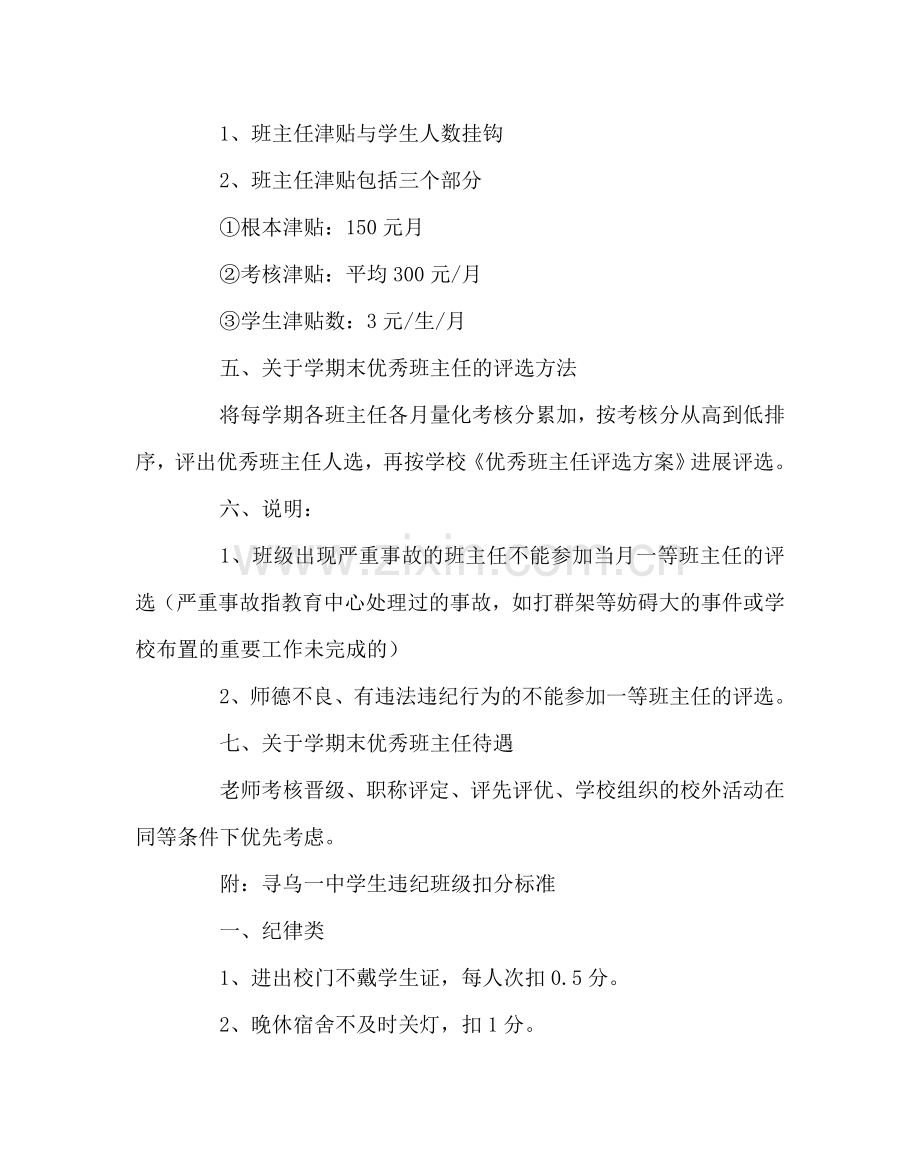 1、班主任津贴与学生人数挂钩

2、班主任津贴包括三个部分

①根本津贴：150元月

②考核津贴：平均300元/月

③学生津贴数：3元/生/月

五、关于学期末优秀班主任的评选方法

将每学期各班主任各月量化考核分累加，按考核分从高到低排序，评出优秀班主任人选，再按学校《优秀班主任评选方案》进展评选。

六、说明：

1、班级出现严重事故的班主任不能参加当月一等班主任的评选（严重事故指教育中心处理过的事故，如打群架等妨碍大的事件或学校布置的重要工作未完成的）

2、师德不良、有违法违纪行为的不能参加一等班主任的评选。

七、关于学期末优秀班主任待遇

老师考核晋级、职称评定、评先评优、学校组织的校外活动在同等条件下优先考虑。

附：寻乌一中学生违纪班级扣分标准

一、纪律类

1、进出校门不戴学生证，每人次扣0.5分。

2、晚休宿舍不及时关灯，扣1分。

www.zixin.com.cn